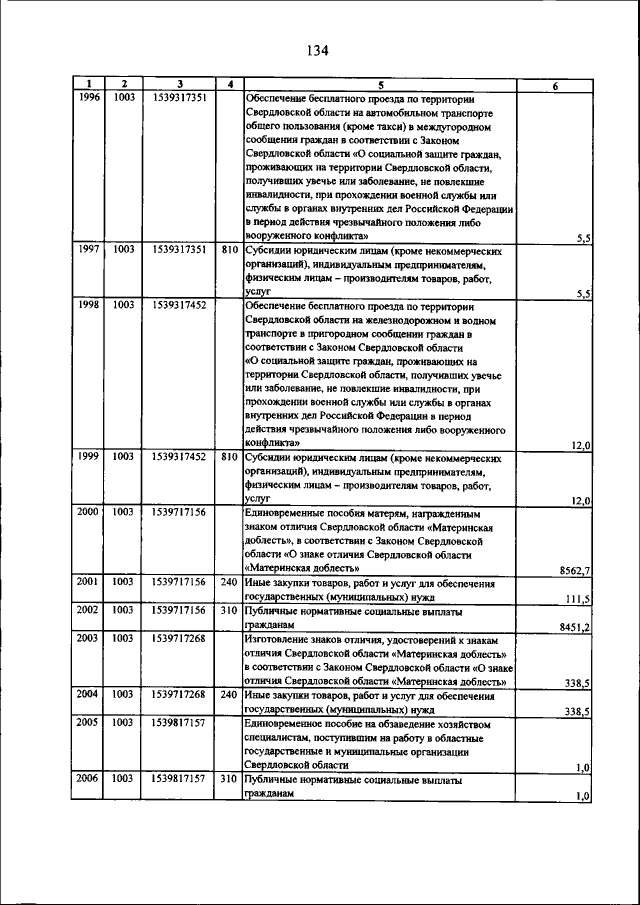 134

| 1 | 2 | 3 | 4 | 5 | 6 |
|---|---|---|---|---|---|
| 1996 | 1003 | 1539317351 | | Обеспечение бесплатного проезда по территории Свердловской области на автомобильном транспорте общего пользования (кроме такси) в междугородном сообщении граждан в соответствии с Законом Свердловской области «О социальной защите граждан, проживающих на территории Свердловской области, получивших увечье или заболевание, не повлекшие инвалидности, при прохождении военной службы или службы в органах внутренних дел Российской Федерации в период действия чрезвычайного положения либо вооруженного конфликта» | 5,5 |
| 1997 | 1003 | 1539317351 | 810 | Субсидии юридическим лицам (кроме некоммерческих организаций), индивидуальным предпринимателям, физическим лицам – производителям товаров, работ, услуг | 5,5 |
| 1998 | 1003 | 1539317452 | | Обеспечение бесплатного проезда по территории Свердловской области на железнодорожном и водном транспорте в пригородном сообщении граждан в соответствии с Законом Свердловской области «О социальной защите граждан, проживающих на территории Свердловской области, получивших увечье или заболевание, не повлекшие инвалидности, при прохождении военной службы или службы в органах внутренних дел Российской Федерации в период действия чрезвычайного положения либо вооруженного конфликта» | 12,0 |
| 1999 | 1003 | 1539317452 | 810 | Субсидии юридическим лицам (кроме некоммерческих организаций), индивидуальным предпринимателям, физическим лицам – производителям товаров, работ, услуг | 12,0 |
| 2000 | 1003 | 1539717156 | | Единовременные пособия матерям, награжденным знаком отличия Свердловской области «Материнская доблесть», в соответствии с Законом Свердловской области «О знаке отличия Свердловской области «Материнская доблесть» | 8562,7 |
| 2001 | 1003 | 1539717156 | 240 | Иные закупки товаров, работ и услуг для обеспечения государственных (муниципальных) нужд | 111,5 |
| 2002 | 1003 | 1539717156 | 310 | Публичные нормативные социальные выплаты гражданам | 8451,2 |
| 2003 | 1003 | 1539717268 | | Изготовление знаков отличия, удостоверений к знакам отличия Свердловской области «Материнская доблесть» в соответствии с Законом Свердловской области «О знаке отличия Свердловской области «Материнская доблесть» | 338,5 |
| 2004 | 1003 | 1539717268 | 240 | Иные закупки товаров, работ и услуг для обеспечения государственных (муниципальных) нужд | 338,5 |
| 2005 | 1003 | 1539817157 | | Единовременное пособие на обзаведение хозяйством специалистам, поступившим на работу в областные государственные и муниципальные организации Свердловской области | 1,0 |
| 2006 | 1003 | 1539817157 | 310 | Публичные нормативные социальные выплаты гражданам | 1,0 |